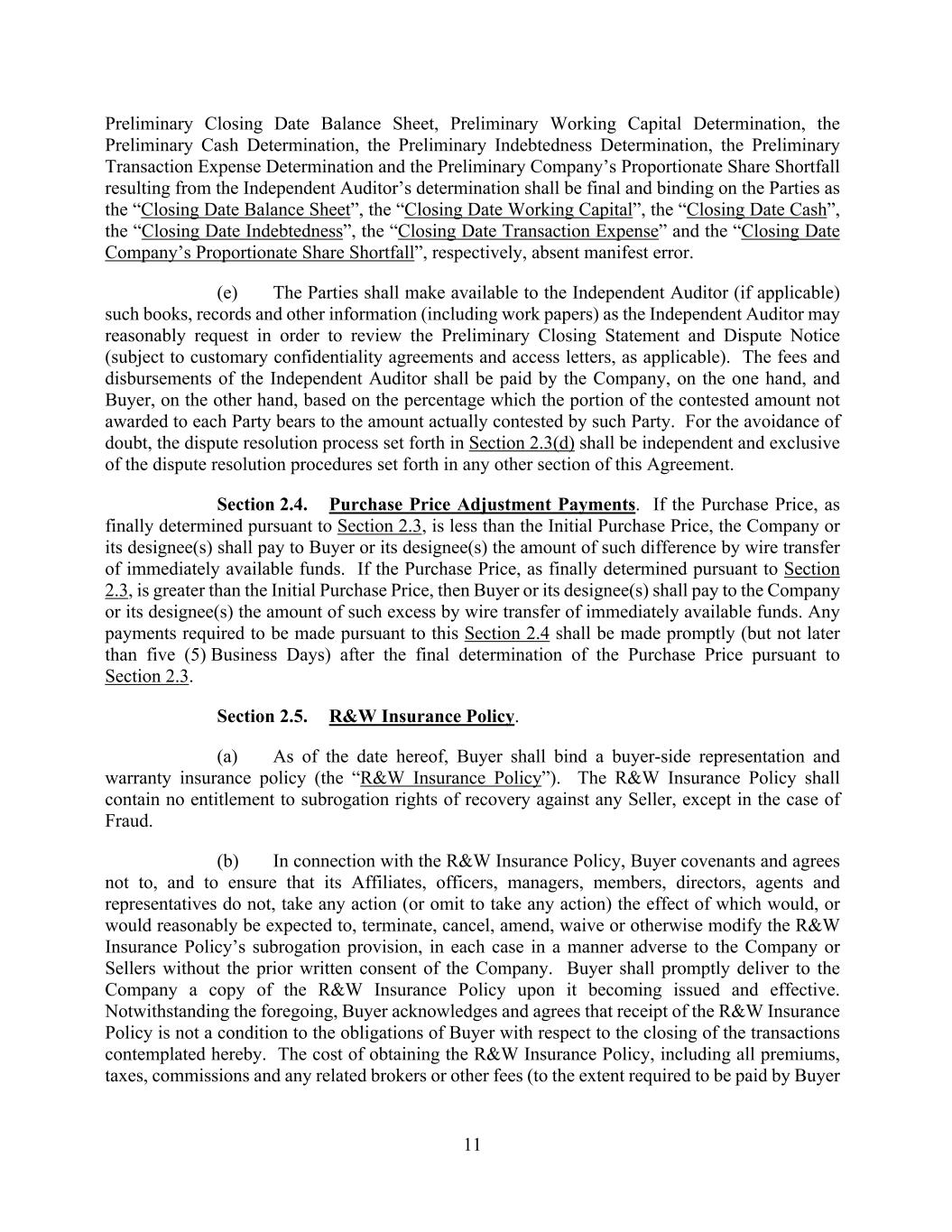 Preliminary Closing Date Balance Sheet, Preliminary Working Capital Determination, the Preliminary Cash Determination, the Preliminary Indebtedness Determination, the Preliminary Transaction Expense Determination and the Preliminary Company's Proportionate Share Shortfall resulting from the Independent Auditor's determination shall be final and binding on the Parties as the "Closing Date Balance Sheet", the "Closing Date Working Capital", the "Closing Date Cash", the "Closing Date Indebtedness", the "Closing Date Transaction Expense" and the "Closing Date Company's Proportionate Share Shortfall", respectively, absent manifest error.

(e) The Parties shall make available to the Independent Auditor (if applicable) such books, records and other information (including work papers) as the Independent Auditor may reasonably request in order to review the Preliminary Closing Statement and Dispute Notice (subject to customary confidentiality agreements and access letters, as applicable). The fees and disbursements of the Independent Auditor shall be paid by the Company, on the one hand, and Buyer, on the other hand, based on the percentage which the portion of the contested amount not awarded to each Party bears to the amount actually contested by such Party. For the avoidance of doubt, the dispute resolution process set forth in Section 2.3(d) shall be independent and exclusive of the dispute resolution procedures set forth in any other section of this Agreement.

Section 2.4. Purchase Price Adjustment Payments. If the Purchase Price, as finally determined pursuant to Section 2.3, is less than the Initial Purchase Price, the Company or its designee(s) shall pay to Buyer or its designee(s) the amount of such difference by wire transfer of immediately available funds. If the Purchase Price, as finally determined pursuant to Section 2.3, is greater than the Initial Purchase Price, then Buyer or its designee(s) shall pay to the Company or its designee(s) the amount of such excess by wire transfer of immediately available funds. Any payments required to be made pursuant to this Section 2.4 shall be made promptly (but not later than five (5) Business Days) after the final determination of the Purchase Price pursuant to Section 2.3.

Section 2.5. R&W Insurance Policy.

(a) As of the date hereof, Buyer shall bind a buyer-side representation and warranty insurance policy (the "R&W Insurance Policy"). The R&W Insurance Policy shall contain no entitlement to subrogation rights of recovery against any Seller, except in the case of Fraud.

(b) In connection with the R&W Insurance Policy, Buyer covenants and agrees not to, and to ensure that its Affiliates, officers, managers, members, directors, agents and representatives do not, take any action (or omit to take any action) the effect of which would, or would reasonably be expected to, terminate, cancel, amend, waive or otherwise modify the R&W Insurance Policy's subrogation provision, in each case in a manner adverse to the Company or Sellers without the prior written consent of the Company. Buyer shall promptly deliver to the Company a copy of the R&W Insurance Policy upon it becoming issued and effective. Notwithstanding the foregoing, Buyer acknowledges and agrees that receipt of the R&W Insurance Policy is not a condition to the obligations of Buyer with respect to the closing of the transactions contemplated hereby. The cost of obtaining the R&W Insurance Policy, including all premiums, taxes, commissions and any related brokers or other fees (to the extent required to be paid by Buyer

11